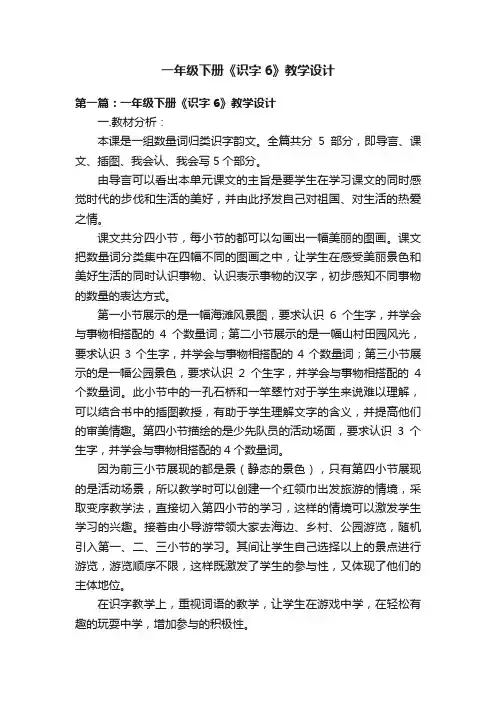 一年级下册《识字 6》教学设计

第一篇：一年级下册《识字 6》教学设计

一.教材分析：

本课是一组数量词归类识字韵文。全篇共分 5 部分，即导言、课文、插图、我会认、我会写 5 个部分。

由导言可以看出本单元课文的主旨是要学生在学习课文的同时感觉时代的步伐和生活的美好，并由此抒发自己对祖国、对生活的热爱之情。

课文共分四小节，每小节的都可以勾画出一幅美丽的图画。课文把数量词分类集中在四幅不同的图画之中，让学生在感受美丽景色和美好生活的同时认识事物、认识表示事物的汉字，初步感知不同事物的数量的表达方式。

第一小节展示的是一幅海滩风景图，要求认识 6 个生字，并学会与事物相搭配的 4 个数量词；第二小节展示的是一幅山村田园风光，要求认识 3 个生字，并学会与事物相搭配的 4 个数量词；第三小节展示的是一幅公园景色，要求认识 2 个生字，并学会与事物相搭配的 4 个数量词。此小节中的一孔石桥和一竿翠竹对于学生来说难以理解，可以结合书中的插图教授，有助于学生理解文字的含义，并提高他们的审美情趣。第四小节描绘的是少先队员的活动场面，要求认识 3 个生字，并学会与事物相搭配的 4 个数量词。

因为前三小节展现的都是景（静态的景色），只有第四小节展现的是活动场景，所以教学时可以创建一个红领巾出发旅游的情境，采取变序教学法，直接切入第四小节的学习，这样的情境可以激发学生学习的兴趣。接着由小导游带领大家去海边、乡村、公园游览，随机引入第一、二、三小节的学习。其间让学生自己选择以上的景点进行游览，游览顺序不限，这样既激发了学生的参与性，又体现了他们的主体地位。

在识字教学上，重视词语的教学，让学生在游戏中学，在轻松有趣的玩耍中学，增加参与的积极性。